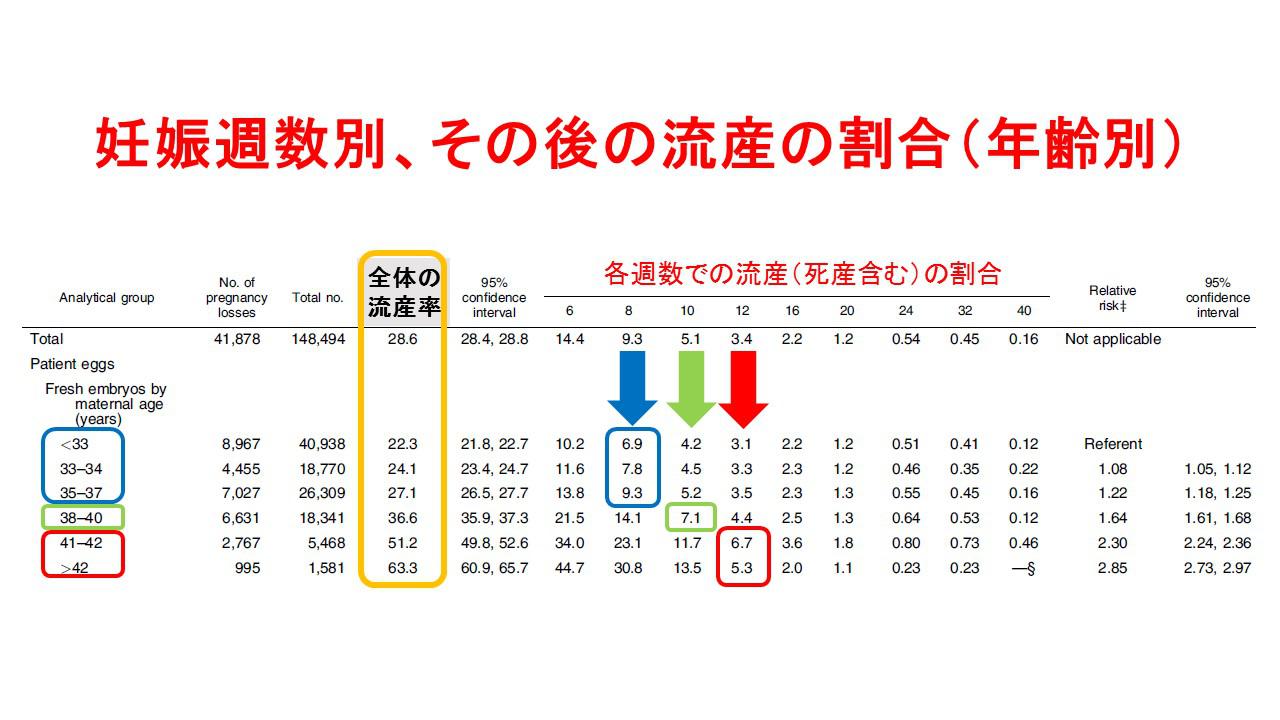 妊娠週数別、その後の流産の割合（年齢別）

各週数での流産（死産含む）の割合

| Analytical group | No. of pregnancy losses | Total no. | 全体の流産率 | 95% confidence interval | 6 | 8 | 10 | 12 | 16 | 20 | 24 | 32 | 40 | Relative risk‡ | 95% confidence interval |
|---|---|---|---|---|---|---|---|---|---|---|---|---|---|---|---|
| Total | 41,878 | 148,494 | 28.6 | 28.4, 28.8 | 14.4 | 9.3 | 5.1 | 3.4 | 2.2 | 1.2 | 0.54 | 0.45 | 0.16 | Not applicable | |
| Patient eggs | | | | | | | | | | | | | | | |
| Fresh embryos by maternal age (years) | | | | | | | | | | | | | | | |
| <33 | 8,967 | 40,938 | 22.3 | 21.8, 22.7 | 10.2 | 6.9 | 4.2 | 3.1 | 2.2 | 1.2 | 0.51 | 0.41 | 0.12 | Referent | |
| 33–34 | 4,455 | 18,770 | 24.1 | 23.4, 24.7 | 11.6 | 7.8 | 4.5 | 3.3 | 2.3 | 1.2 | 0.46 | 0.35 | 0.22 | 1.08 | 1.05, 1.12 |
| 35–37 | 7,027 | 26,309 | 27.1 | 26.5, 27.7 | 13.8 | 9.3 | 5.2 | 3.5 | 2.3 | 1.3 | 0.55 | 0.45 | 0.16 | 1.22 | 1.18, 1.25 |
| 38–40 | 6,631 | 18,341 | 36.6 | 35.9, 37.3 | 21.5 | 14.1 | 7.1 | 4.4 | 2.5 | 1.3 | 0.64 | 0.53 | 0.12 | 1.64 | 1.61, 1.68 |
| 41–42 | 2,767 | 5,468 | 51.2 | 49.8, 52.6 | 34.0 | 23.1 | 11.7 | 6.7 | 3.6 | 1.8 | 0.80 | 0.73 | 0.46 | 2.30 | 2.24, 2.36 |
| >42 | 995 | 1,581 | 63.3 | 60.9, 65.7 | 44.7 | 30.8 | 13.5 | 5.3 | 2.0 | 1.1 | 0.23 | 0.23 | —§ | 2.85 | 2.73, 2.97 |